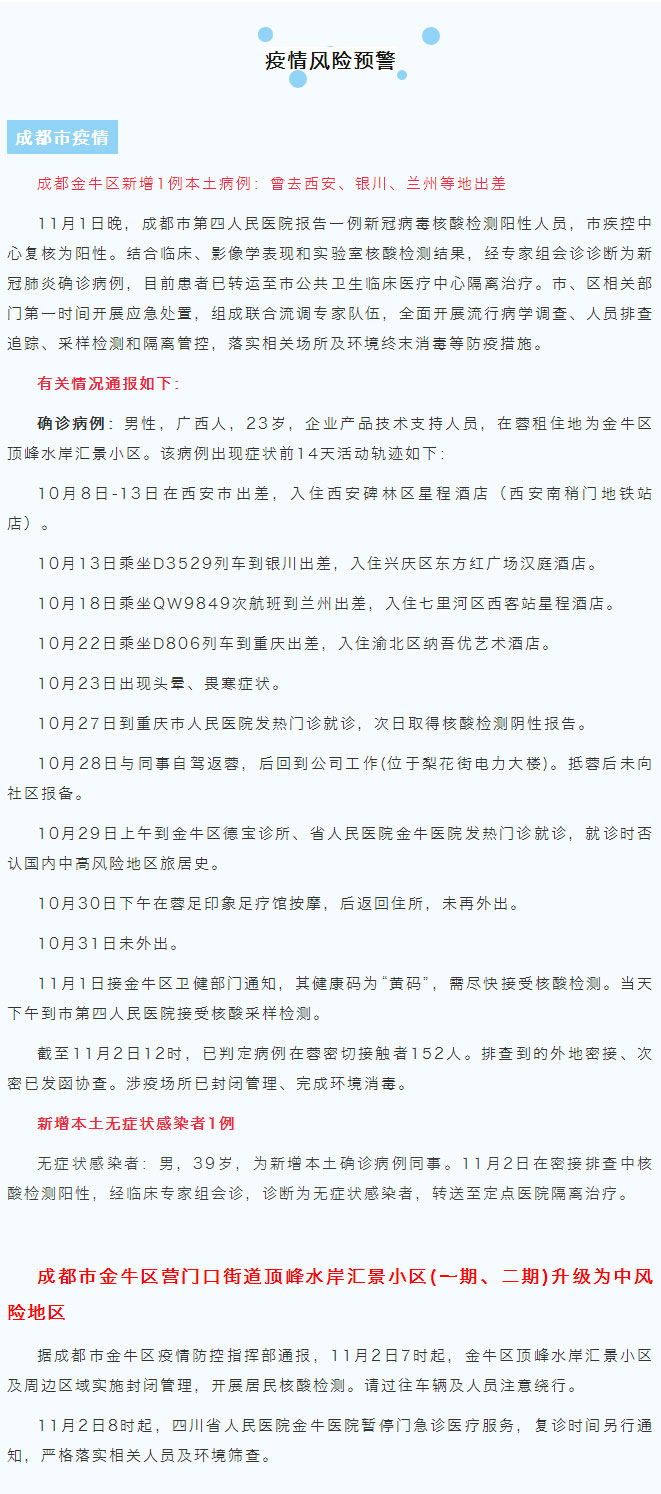 疫情风险预警

成都市疫情

成都金牛区新增1例本土病例：曾去西安、银川、兰州等地出差

11月1日晚，成都市第四人民医院报告一例新冠病毒核酸检测阳性人员，市疾控中心复核为阳性。结合临床、影像学表现和实验室核酸检测结果，经专家组会诊诊断为新冠肺炎确诊病例，目前患者已转运至市公共卫生临床医疗中心隔离治疗。市、区相关部门第一时间开展应急处置，组成联合流调专家队伍，全面开展流行病学调查、人员排查追踪、采样检测和隔离管控，落实相关场所及环境终末消毒等防疫措施。

有关情况通报如下：

确诊病例：男性，广西人，23岁，企业产品技术支持人员，在蓉租住地为金牛区顶峰水岸汇景小区。该病例出现症状前14天活动轨迹如下：

10月8日-13日在西安市出差，入住西安碑林区星程酒店（西安南稍门地铁站店）。

10月13日乘坐D3529列车到银川出差，入住兴庆区东方红广场汉庭酒店。

10月18日乘坐QW9849次航班到兰州出差，入住七里河区西客站星程酒店。

10月22日乘坐D806列车到重庆出差，入住渝北区纳吾优艺术酒店。

10月23日出现头晕、畏寒症状。

10月27日到重庆市人民医院发热门诊就诊，次日取得核酸检测阴性报告。

10月28日与同事自驾返蓉，后回到公司工作(位于梨花街电力大楼)。抵蓉后未向社区报备。

10月29日上午到金牛区德宝诊所、省人民医院金牛医院发热门诊就诊，就诊时否认国内中高风险地区旅居史。

10月30日下午在蓉足印象足疗馆按摩，后返回住所，未再外出。

10月31日未外出。

11月1日接金牛区卫健部门通知，其健康码为“黄码”，需尽快接受核酸检测。当天下午到市第四人民医院接受核酸采样检测。

截至11月2日12时，已判定病例在蓉密切接触者152人。排查到的外地密接、次密已发函协查。涉疫场所已封闭管理、完成环境消毒。

新增本土无症状感染者1例

无症状感染者：男，39岁，为新增本土确诊病例同事。11月2日在密接排查中核酸检测阳性，经临床专家组会诊，诊断为无症状感染者，转送至定点医院隔离治疗。

成都市金牛区营门口街道顶峰水岸汇景小区(一期、二期)升级为中风险地区

据成都市金牛区疫情防控指挥部通报，11月2日7时起，金牛区顶峰水岸汇景小区及周边区域实施封闭管理，开展居民核酸检测。请过往车辆及人员注意绕行。

11月2日8时起，四川省人民医院金牛医院暂停门急诊医疗服务，复诊时间另行通知，严格落实相关人员及环境筛查。